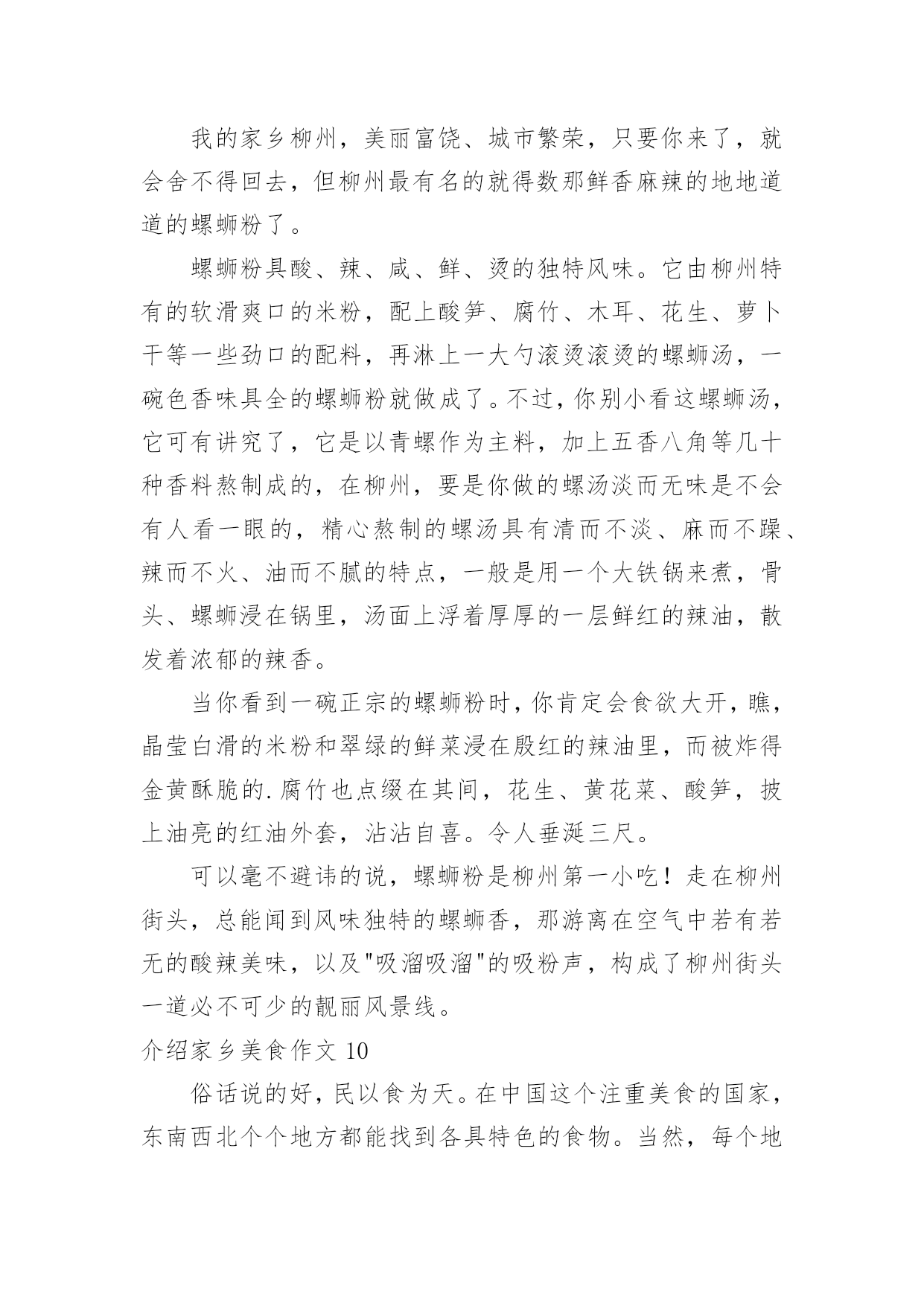 我的家乡柳州，美丽富饶、城市繁荣，只要你来了，就会舍不得回去，但柳州最有名的就得数那鲜香麻辣的地地道道的螺蛳粉了。

螺蛳粉具酸、辣、咸、鲜、烫的独特风味。它由柳州特有的软滑爽口的米粉，配上酸笋、腐竹、木耳、花生、萝卜干等一些劲口的配料，再淋上一大勺滚烫滚烫的螺蛳汤，一碗色香味具全的螺蛳粉就做成了。不过，你别小看这螺蛳汤，它可有讲究了，它是以青螺作为主料，加上五香八角等几十种香料熬制成的，在柳州，要是你做的螺汤淡而无味是不会有人看一眼的，精心熬制的螺汤具有清而不淡、麻而不躁、辣而不火、油而不腻的特点，一般是用一个大铁锅来煮，骨头、螺蛳浸在锅里，汤面上浮着厚厚的一层鲜红的辣油，散发着浓郁的辣香。

当你看到一碗正宗的螺蛳粉时，你肯定会食欲大开，瞧，晶莹白滑的米粉和翠绿的鲜菜浸在殷红的辣油里，而被炸得金黄酥脆的.腐竹也点缀在其间，花生、黄花菜、酸笋，披上油亮的红油外套，沾沾自喜。令人垂涎三尺。

可以毫不避讳的说，螺蛳粉是柳州第一小吃！走在柳州街头，总能闻到风味独特的螺蛳香，那游离在空气中若有若无的酸辣美味，以及"吸溜吸溜"的吸粉声，构成了柳州街头一道必不可少的靓丽风景线。

介绍家乡美食作文 10

俗话说的好，民以食为天。在中国这个注重美食的国家，东南西北个个地方都能找到各具特色的食物。当然，每个地